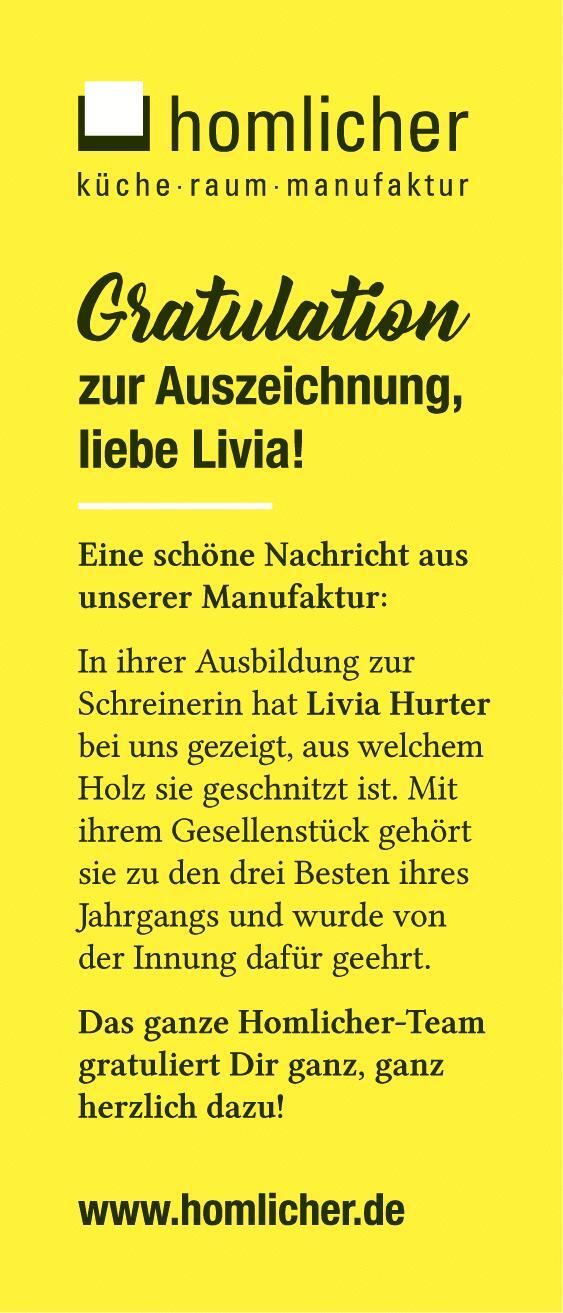 homlicher
küche·raum·manufaktur

Gratulation
zur Auszeichnung, liebe Livia!

Eine schöne Nachricht aus unserer Manufaktur:

In ihrer Ausbildung zur Schreinerin hat Livia Hurter bei uns gezeigt, aus welchem Holz sie geschnitzt ist. Mit ihrem Gesellenstück gehört sie zu den drei Besten ihres Jahrgangs und wurde von der Innung dafür geehrt.

Das ganze Homlicher-Team gratuliert Dir ganz, ganz herzlich dazu!

www.homlicher.de